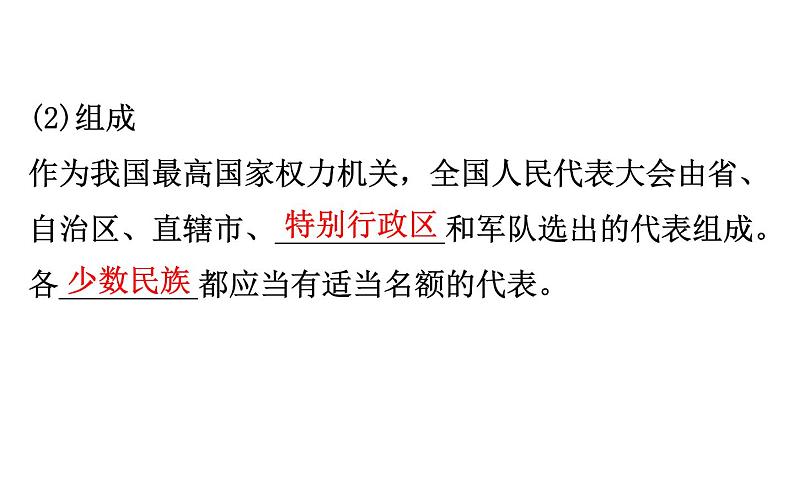 (2)组成

作为我国最高国家权力机关，全国人民代表大会由省、自治区、直辖市、特别行政区和军队选出的代表组成。各少数民族都应当有适当名额的代表。